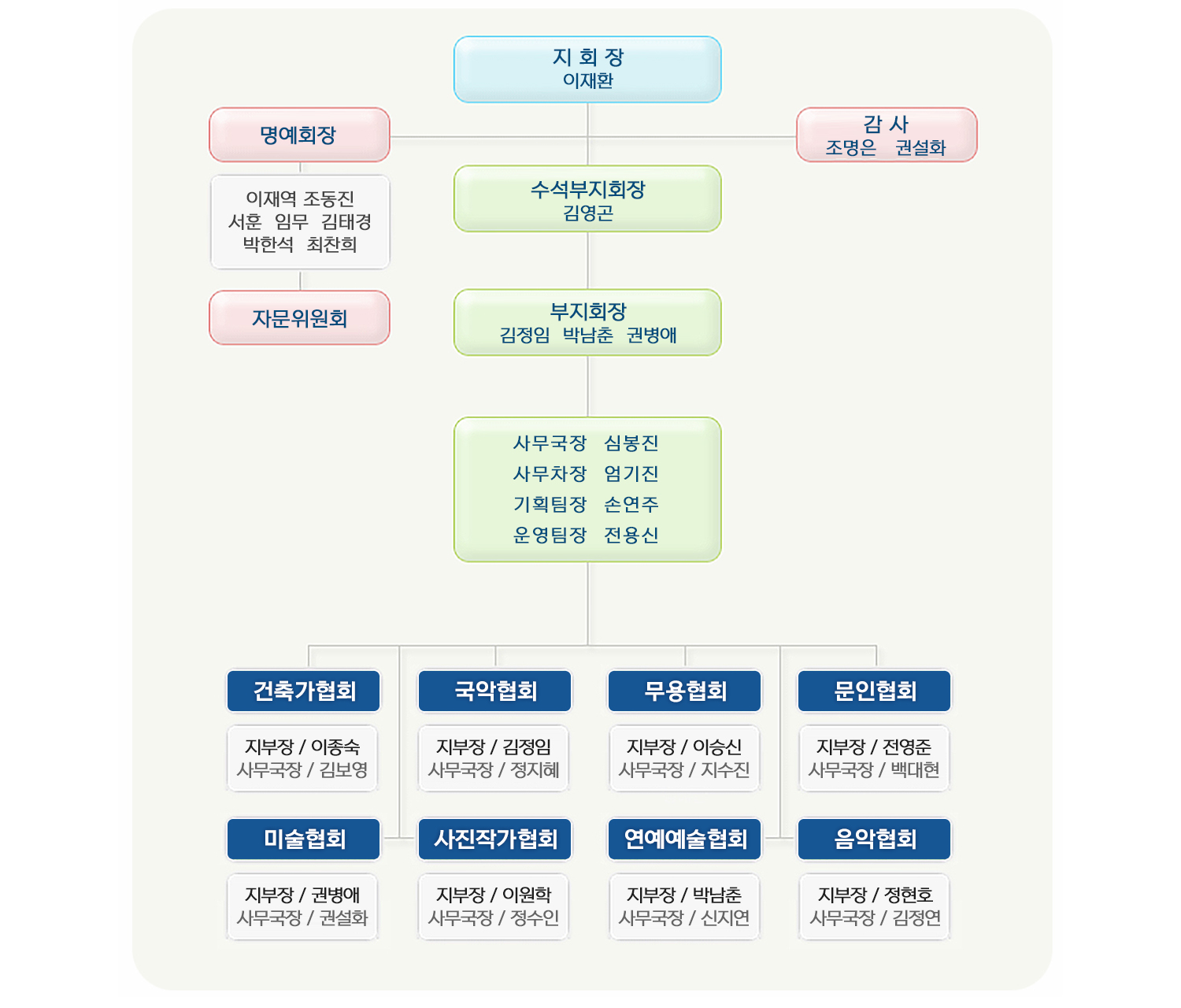 지 회 장
이재환

명예회장

이재역 조동진
서훈 임무 김태경
박한석 최찬희

자문위원회

감 사
조명은 권설화

수석부지회장
김영곤

부지회장
김정임 박남춘 권병애

사무국장 심봉진
사무차장 엄기진
기획팀장 손연주
운영팀장 전용신

건축가협회
지부장 / 이종숙
사무국장 / 김보영

국악협회
지부장 / 김정임
사무국장 / 정지혜

무용협회
지부장 / 이승신
사무국장 / 지수진

문인협회
지부장 / 전영준
사무국장 / 백대현

미술협회
지부장 / 권병애
사무국장 / 권설화

사진작가협회
지부장 / 이원학
사무국장 / 정수인

연예예술협회
지부장 / 박남춘
사무국장 / 신지연

음악협회
지부장 / 정현호
사무국장 / 김정연